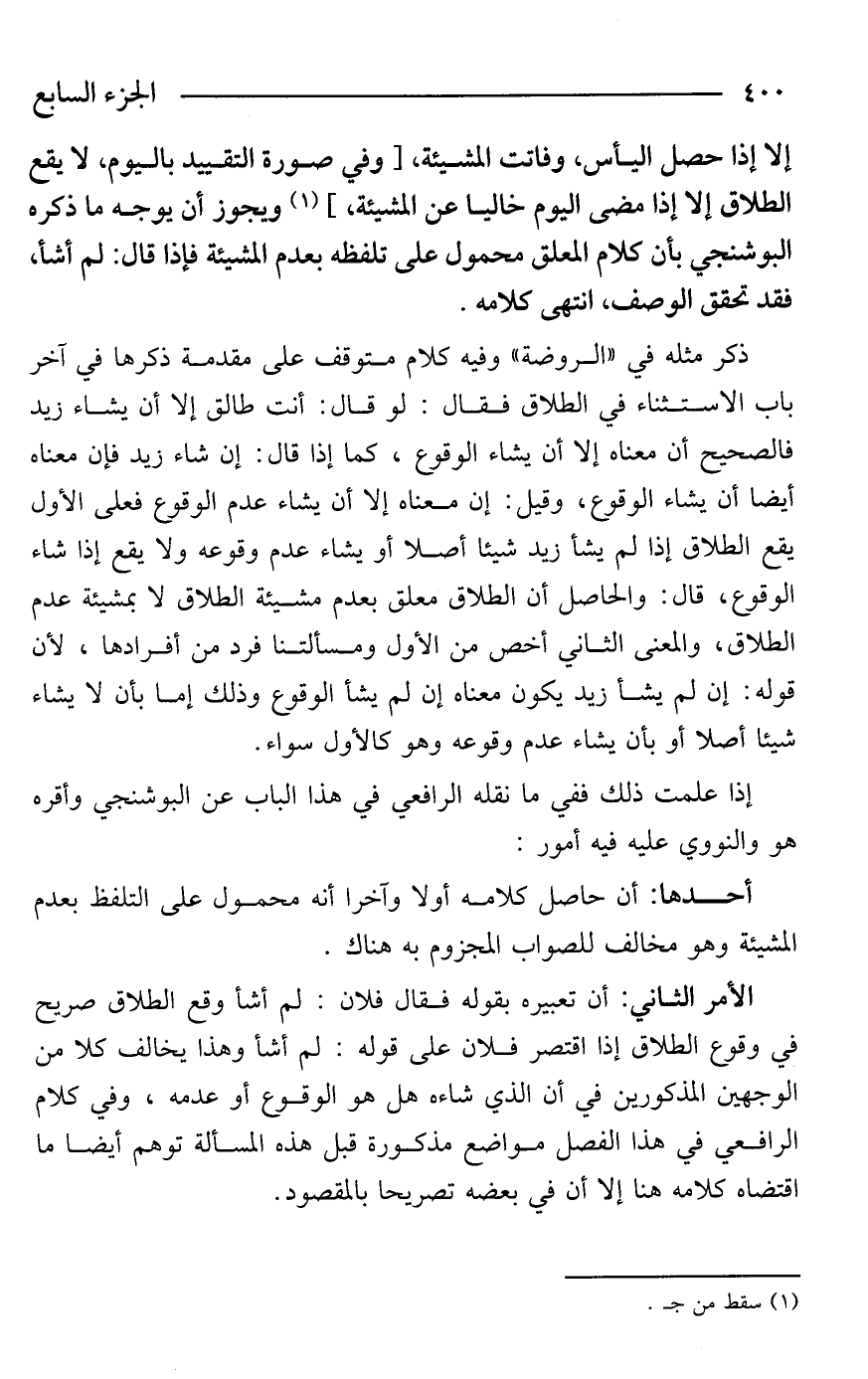 ٤٠٠ الجزء السابع

إلا إذا حصل اليأس، وفاتت المشيئة، [ وفي صورة التقييد باليوم، لا يقع الطلاق إلا إذا مضى اليوم خاليا عن المشيئة، ] (١) ويجوز أن يوجه ما ذكره البوشنجي بأن كلام المعلق محمول على تلفظه بعدم المشيئة فإذا قال: لم أشأ، فقد تحقق الوصف، انتهى كلامه .

ذكر مثله في «الروضة» وفيه كلام متوقف على مقدمة ذكرها في آخر باب الاستثناء في الطلاق فقال : لو قال: أنت طالق إلا أن يشاء زيد فالصحيح أن معناه إلا أن يشاء الوقوع ، كما إذا قال: إن شاء زيد فإن معناه أيضا أن يشاء الوقوع، وقيل: إن معناه إلا أن يشاء عدم الوقوع فعلى الأول يقع الطلاق إذا لم يشأ زيد شيئا أصلا أو يشاء عدم وقوعه ولا يقع إذا شاء الوقوع، قال: والحاصل أن الطلاق معلق بعدم مشيئة الطلاق لا بمشيئة عدم الطلاق، والمعنى الثاني أخص من الأول ومسألتنا فرد من أفرادها ، لأن قوله: إن لم يشأ زيد يكون معناه إن لم يشأ الوقوع وذلك إما بأن لا يشاء شيئا أصلا أو بأن يشاء عدم وقوعه وهو كالأول سواء.

إذا علمت ذلك ففي ما نقله الرافعي في هذا الباب عن البوشنجي وأقره هو والنووي عليه فيه أمور :

أحدها: أن حاصل كلامه أولا وآخرا أنه محمول على التلفظ بعدم المشيئة وهو مخالف للصواب المجزوم به هناك .

الأمر الثاني: أن تعبيره بقوله فقال فلان : لم أشأ وقع الطلاق صريح في وقوع الطلاق إذا اقتصر فلان على قوله : لم أشأ وهذا يخالف كلا من الوجهين المذكورين في أن الذي شاءه هل هو الوقوع أو عدمه ، وفي كلام الرافعي في هذا الفصل مواضع مذكورة قبل هذه المسألة توهم أيضا ما اقتضاه كلامه هنا إلا أن في بعضه تصريحا بالمقصود.

(١) سقط من جـ .